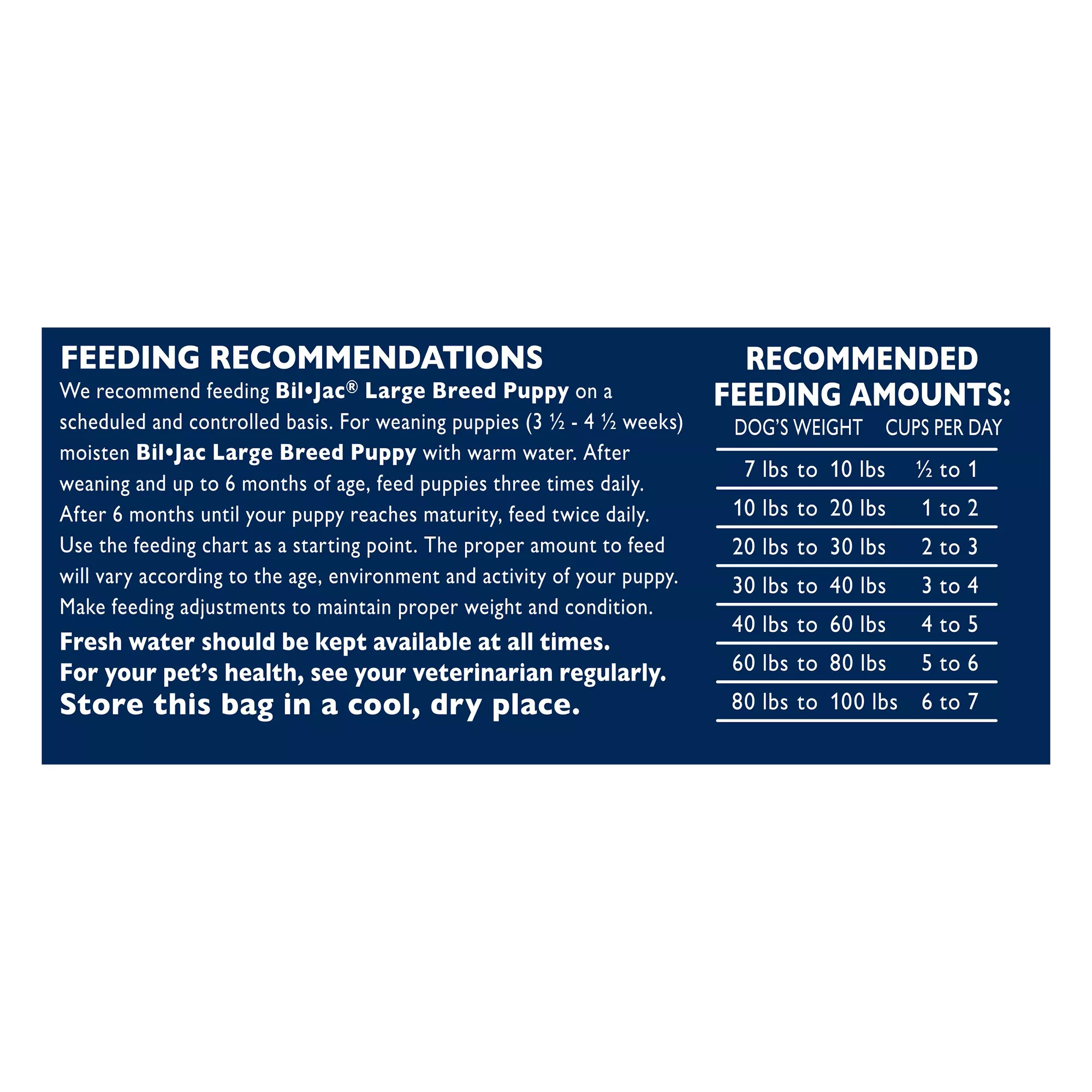 FEEDING RECOMMENDATIONS

We recommend feeding Bil•Jac® Large Breed Puppy on a scheduled and controlled basis. For weaning puppies (3 ½ - 4 ½ weeks) moisten Bil•Jac Large Breed Puppy with warm water. After weaning and up to 6 months of age, feed puppies three times daily. After 6 months until your puppy reaches maturity, feed twice daily. Use the feeding chart as a starting point. The proper amount to feed will vary according to the age, environment and activity of your puppy. Make feeding adjustments to maintain proper weight and condition.

Fresh water should be kept available at all times.
For your pet's health, see your veterinarian regularly.
Store this bag in a cool, dry place.

RECOMMENDED FEEDING AMOUNTS:

| DOG'S WEIGHT | CUPS PER DAY |
|---|---|
| 7 lbs to 10 lbs | ½ to 1 |
| 10 lbs to 20 lbs | 1 to 2 |
| 20 lbs to 30 lbs | 2 to 3 |
| 30 lbs to 40 lbs | 3 to 4 |
| 40 lbs to 60 lbs | 4 to 5 |
| 60 lbs to 80 lbs | 5 to 6 |
| 80 lbs to 100 lbs | 6 to 7 |